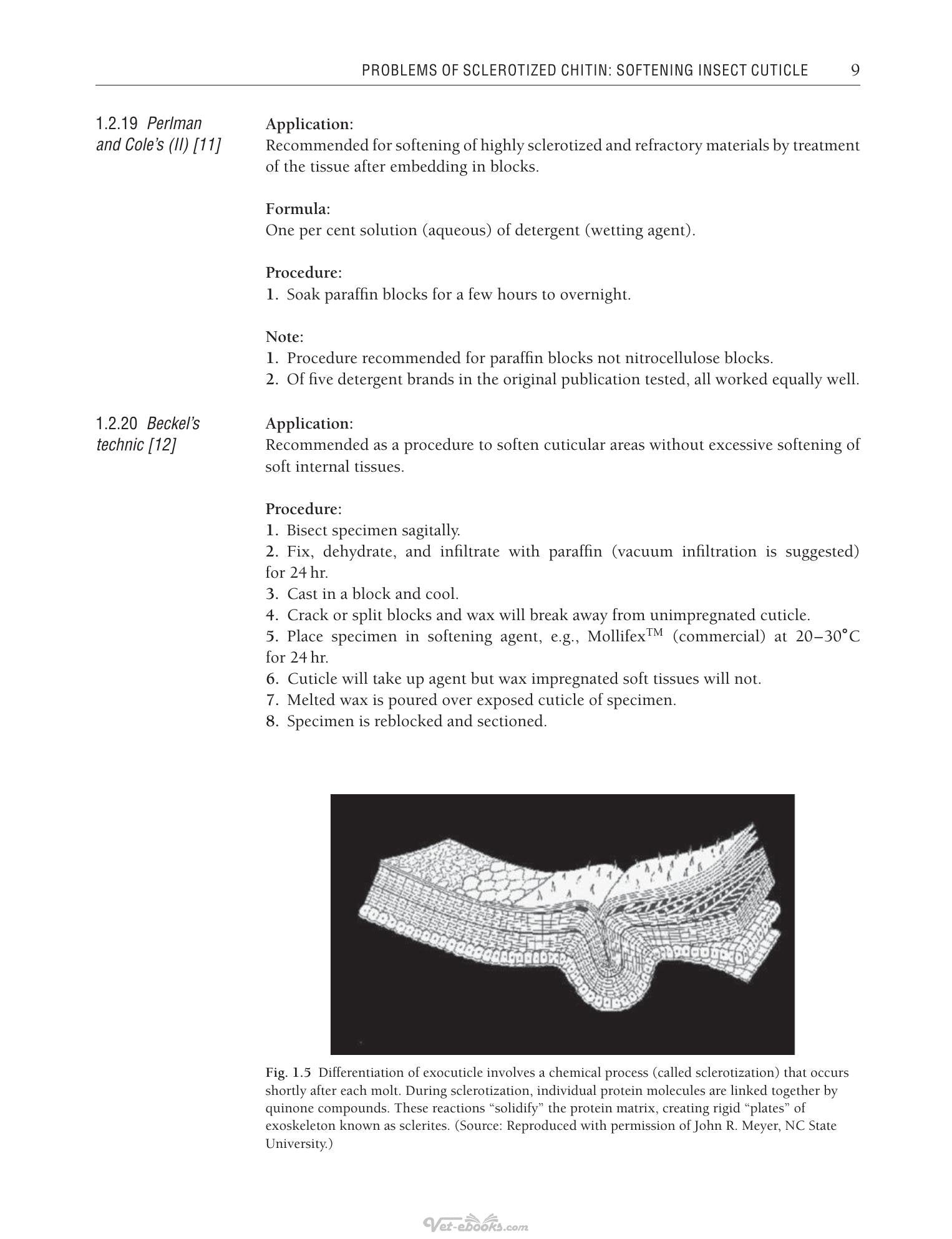 PROBLEMS OF SCLEROTIZED CHITIN: SOFTENING INSECT CUTICLE 9

1.2.19 Perlman and Cole's (II) [11]

Application:
Recommended for softening of highly sclerotized and refractory materials by treatment of the tissue after embedding in blocks.

Formula:
One per cent solution (aqueous) of detergent (wetting agent).

Procedure:
1. Soak paraffin blocks for a few hours to overnight.

Note:
1. Procedure recommended for paraffin blocks not nitrocellulose blocks.
2. Of five detergent brands in the original publication tested, all worked equally well.

1.2.20 Beckel's technic [12]

Application:
Recommended as a procedure to soften cuticular areas without excessive softening of soft internal tissues.

Procedure:
1. Bisect specimen sagitally.
2. Fix, dehydrate, and infiltrate with paraffin (vacuum infiltration is suggested) for 24 hr.
3. Cast in a block and cool.
4. Crack or split blocks and wax will break away from unimpregnated cuticle.
5. Place specimen in softening agent, e.g., Mollifex™ (commercial) at 20–30°C for 24 hr.
6. Cuticle will take up agent but wax impregnated soft tissues will not.
7. Melted wax is poured over exposed cuticle of specimen.
8. Specimen is reblocked and sectioned.

Fig. 1.5 Differentiation of exocuticle involves a chemical process (called sclerotization) that occurs shortly after each molt. During sclerotization, individual protein molecules are linked together by quinone compounds. These reactions "solidify" the protein matrix, creating rigid "plates" of exoskeleton known as sclerites. (Source: Reproduced with permission of John R. Meyer, NC State University.)

Vet-ebooks.com